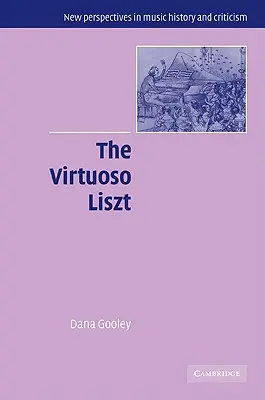 New perspectives in music history and criticism

The Virtuoso Liszt

Dana Gooley

CAMBRIDGE